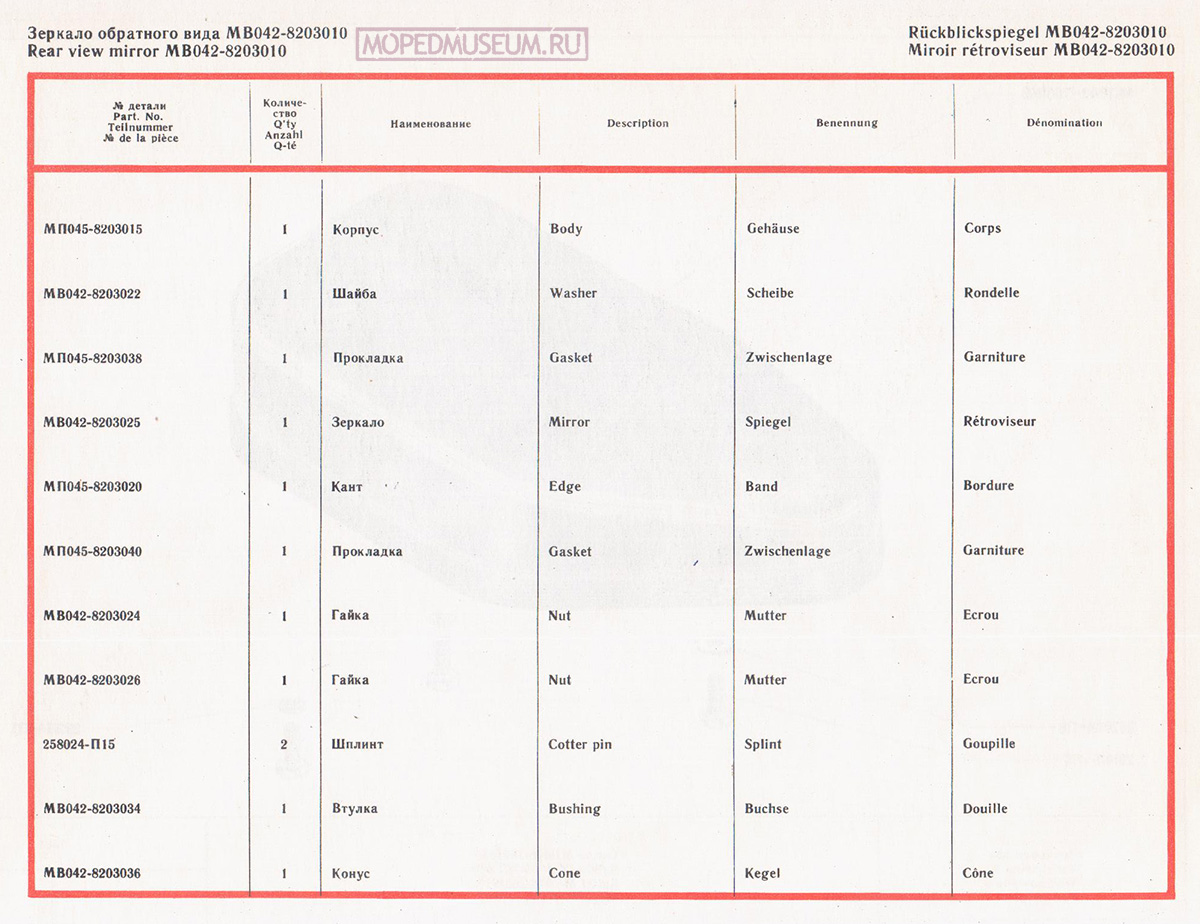 Зеркало обратного вида МВ042-8203010
Rear view mirror МВ042-8203010

MOPEDMUSEUM.RU

Rückblickspiegel МВ042-8203010
Miroir rétroviseur МВ042-8203010

| № детали Part. No. Teilnummer № de la pièce | Количество Q'ty Anzahl Q-té | Наименование | Description | Benennung | Dénomination |
|---|---|---|---|---|---|
| МП045-8203015 | 1 | Корпус | Body | Gehäuse | Corps |
| МВ042-8203022 | 1 | Шайба | Washer | Scheibe | Rondelle |
| МП045-8203038 | 1 | Прокладка | Gasket | Zwischenlage | Garniture |
| МВ042-8203025 | 1 | Зеркало | Mirror | Spiegel | Rétroviseur |
| МП045-8203020 | 1 | Кант | Edge | Band | Bordure |
| МП045-8203040 | 1 | Прокладка | Gasket | Zwischenlage | Garniture |
| МВ042-8203024 | 1 | Гайка | Nut | Mutter | Ecrou |
| МВ042-8203026 | 1 | Гайка | Nut | Mutter | Ecrou |
| 258024-П15 | 2 | Шплинт | Cotter pin | Splint | Goupille |
| МВ042-8203034 | 1 | Втулка | Bushing | Buchse | Douille |
| МВ042-8203036 | 1 | Конус | Cone | Kegel | Cône |